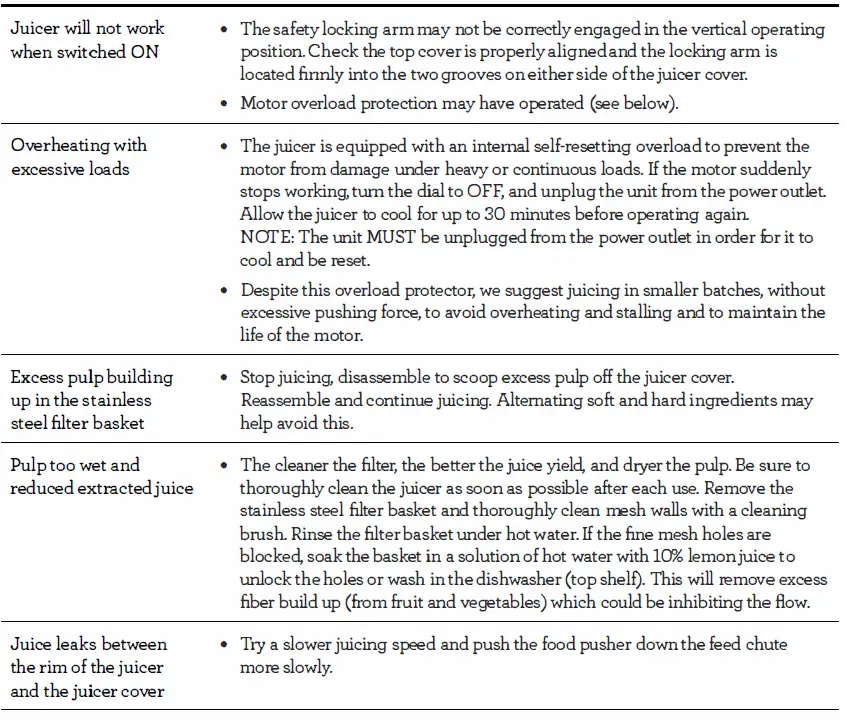 | | |
|---|---|
| Juicer will not work when switched ON | • The safety locking arm may not be correctly engaged in the vertical operating position. Check the top cover is properly aligned and the locking arm is located firmly into the two grooves on either side of the juicer cover. • Motor overload protection may have operated (see below). |
| Overheating with excessive loads | • The juicer is equipped with an internal self-resetting overload to prevent the motor from damage under heavy or continuous loads. If the motor suddenly stops working, turn the dial to OFF, and unplug the unit from the power outlet. Allow the juicer to cool for up to 30 minutes before operating again. NOTE: The unit MUST be unplugged from the power outlet in order for it to cool and be reset. • Despite this overload protector, we suggest juicing in smaller batches, without excessive pushing force, to avoid overheating and stalling and to maintain the life of the motor. |
| Excess pulp building up in the stainless steel filter basket | • Stop juicing, disassemble to scoop excess pulp off the juicer cover. Reassemble and continue juicing. Alternating soft and hard ingredients may help avoid this. |
| Pulp too wet and reduced extracted juice | • The cleaner the filter, the better the juice yield, and dryer the pulp. Be sure to thoroughly clean the juicer as soon as possible after each use. Remove the stainless steel filter basket and thoroughly clean mesh walls with a cleaning brush. Rinse the filter basket under hot water. If the fine mesh holes are blocked, soak the basket in a solution of hot water with 10% lemon juice to unlock the holes or wash in the dishwasher (top shelf). This will remove excess fiber build up (from fruit and vegetables) which could be inhibiting the flow. |
| Juice leaks between the rim of the juicer and the juicer cover | • Try a slower juicing speed and push the food pusher down the feed chute more slowly. |